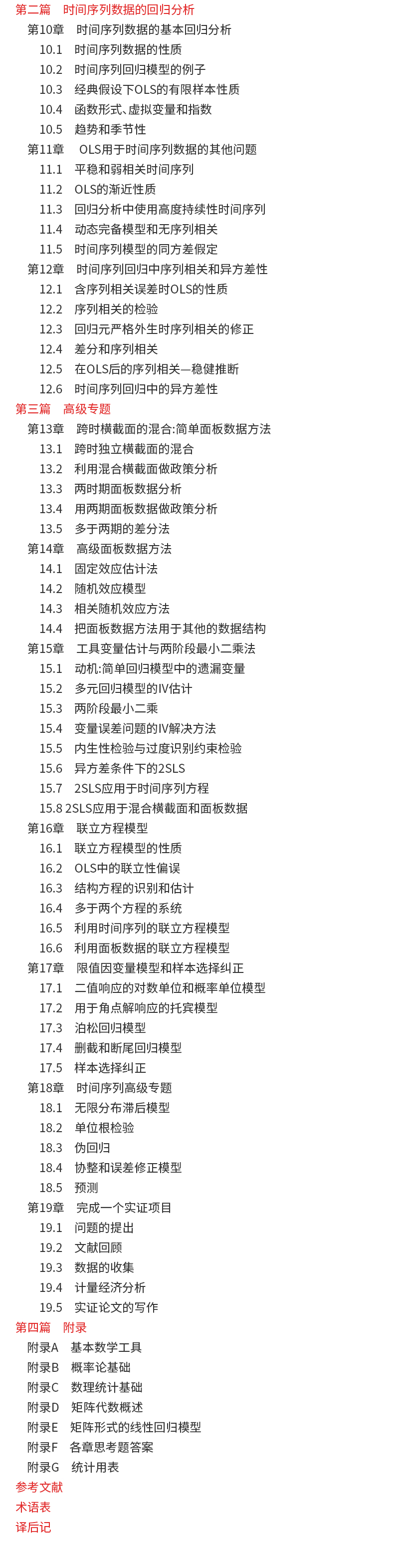 第二篇　时间序列数据的回归分析
第10章　时间序列数据的基本回归分析
10.1　时间序列数据的性质
10.2　时间序列回归模型的例子
10.3　经典假设下OLS的有限样本性质
10.4　函数形式、虚拟变量和指数
10.5　趋势和季节性
第11章　OLS用于时间序列数据的其他问题
11.1　平稳和弱相关时间序列
11.2　OLS的渐近性质
11.3　回归分析中使用高度持续性时间序列
11.4　动态完备模型和无序列相关
11.5　时间序列模型的同方差假定
第12章　时间序列回归中序列相关和异方差性
12.1　含序列相关误差时OLS的性质
12.2　序列相关的检验
12.3　回归元严格外生时序列相关的修正
12.4　差分和序列相关
12.5　在OLS后的序列相关—稳健推断
12.6　时间序列回归中的异方差性
第三篇　高级专题
第13章　跨时横截面的混合:简单面板数据方法
13.1　跨时独立横截面的混合
13.2　利用混合横截面做政策分析
13.3　两时期面板数据分析
13.4　用两期面板数据做政策分析
13.5　多于两期的差分法
第14章　高级面板数据方法
14.1　固定效应估计法
14.2　随机效应模型
14.3　相关随机效应方法
14.4　把面板数据方法用于其他的数据结构
第15章　工具变量估计与两阶段最小二乘法
15.1　动机:简单回归模型中的遗漏变量
15.2　多元回归模型的IV估计
15.3　两阶段最小二乘
15.4　变量误差问题的IV解决方法
15.5　内生性检验与过度识别约束检验
15.6　异方差条件下的2SLS
15.7　2SLS应用于时间序列方程
15.8 2SLS应用于混合横截面和面板数据
第16章　联立方程模型
16.1　联立方程模型的性质
16.2　OLS中的联立性偏误
16.3　结构方程的识别和估计
16.4　多于两个方程的系统
16.5　利用时间序列的联立方程模型
16.6　利用面板数据的联立方程模型
第17章　限值因变量模型和样本选择纠正
17.1　二值响应的对数单位和概率单位模型
17.2　用于角点解响应的托宾模型
17.3　泊松回归模型
17.4　删截和断尾回归模型
17.5　样本选择纠正
第18章　时间序列高级专题
18.1　无限分布滞后模型
18.2　单位根检验
18.3　伪回归
18.4　协整和误差修正模型
18.5　预测
第19章　完成一个实证项目
19.1　问题的提出
19.2　文献回顾
19.3　数据的收集
19.4　计量经济分析
19.5　实证论文的写作
第四篇　附录
附录A　基本数学工具
附录B　概率论基础
附录C　数理统计基础
附录D　矩阵代数概述
附录E　矩阵形式的线性回归模型
附录F　各章思考题答案
附录G　统计用表
参考文献
术语表
译后记